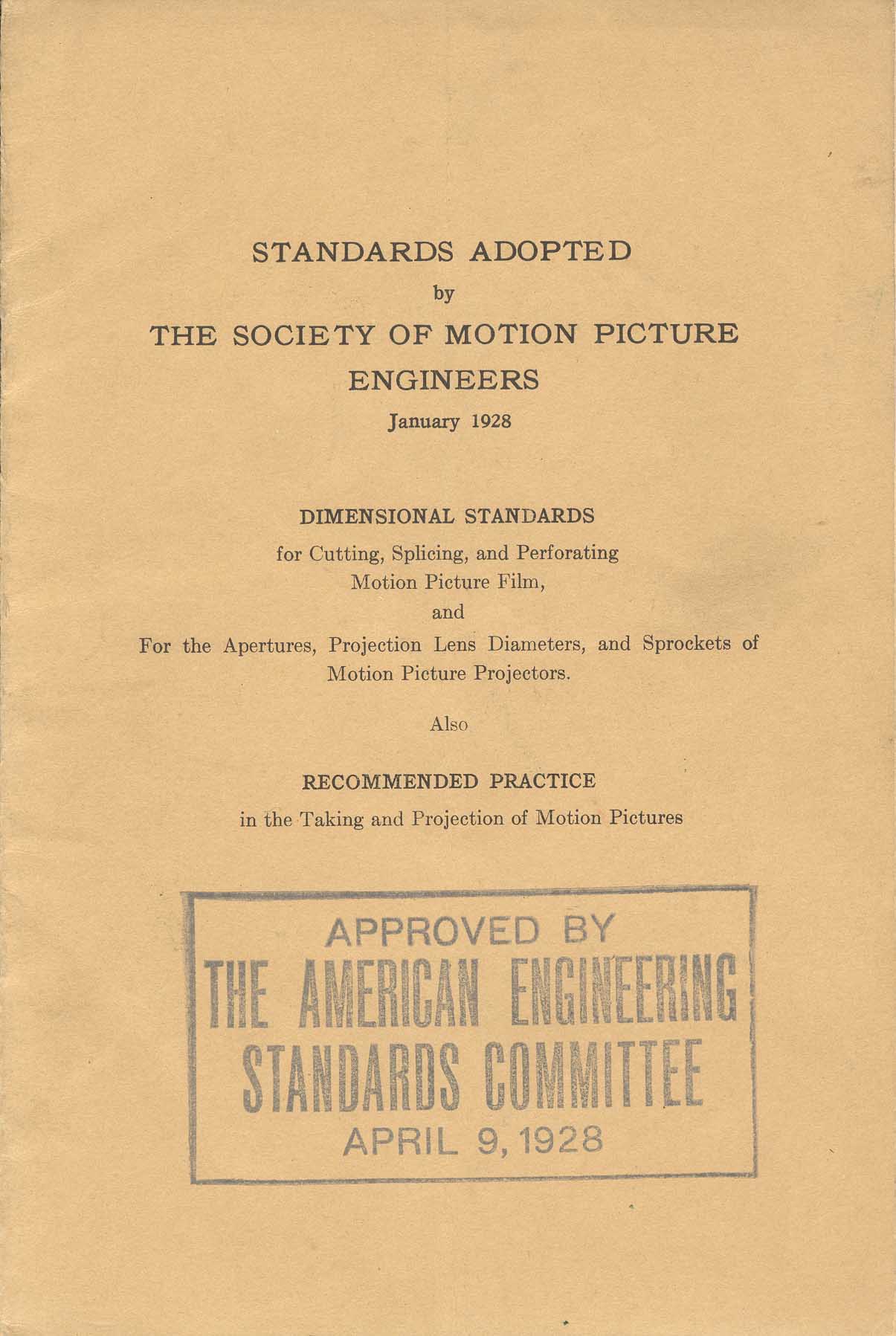 STANDARDS ADOPTED
by
THE SOCIETY OF MOTION PICTURE ENGINEERS
January 1928

DIMENSIONAL STANDARDS
for Cutting, Splicing, and Perforating Motion Picture Film,
and
For the Apertures, Projection Lens Diameters, and Sprockets of Motion Picture Projectors.

Also

RECOMMENDED PRACTICE
in the Taking and Projection of Motion Pictures

APPROVED BY
THE AMERICAN ENGINEERING
STANDARDS COMMITTEE
APRIL 9, 1928